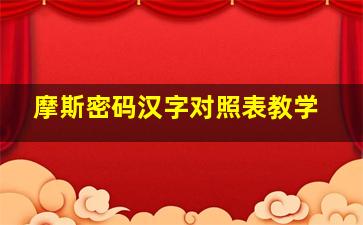 摩斯密码汉字对照表教学